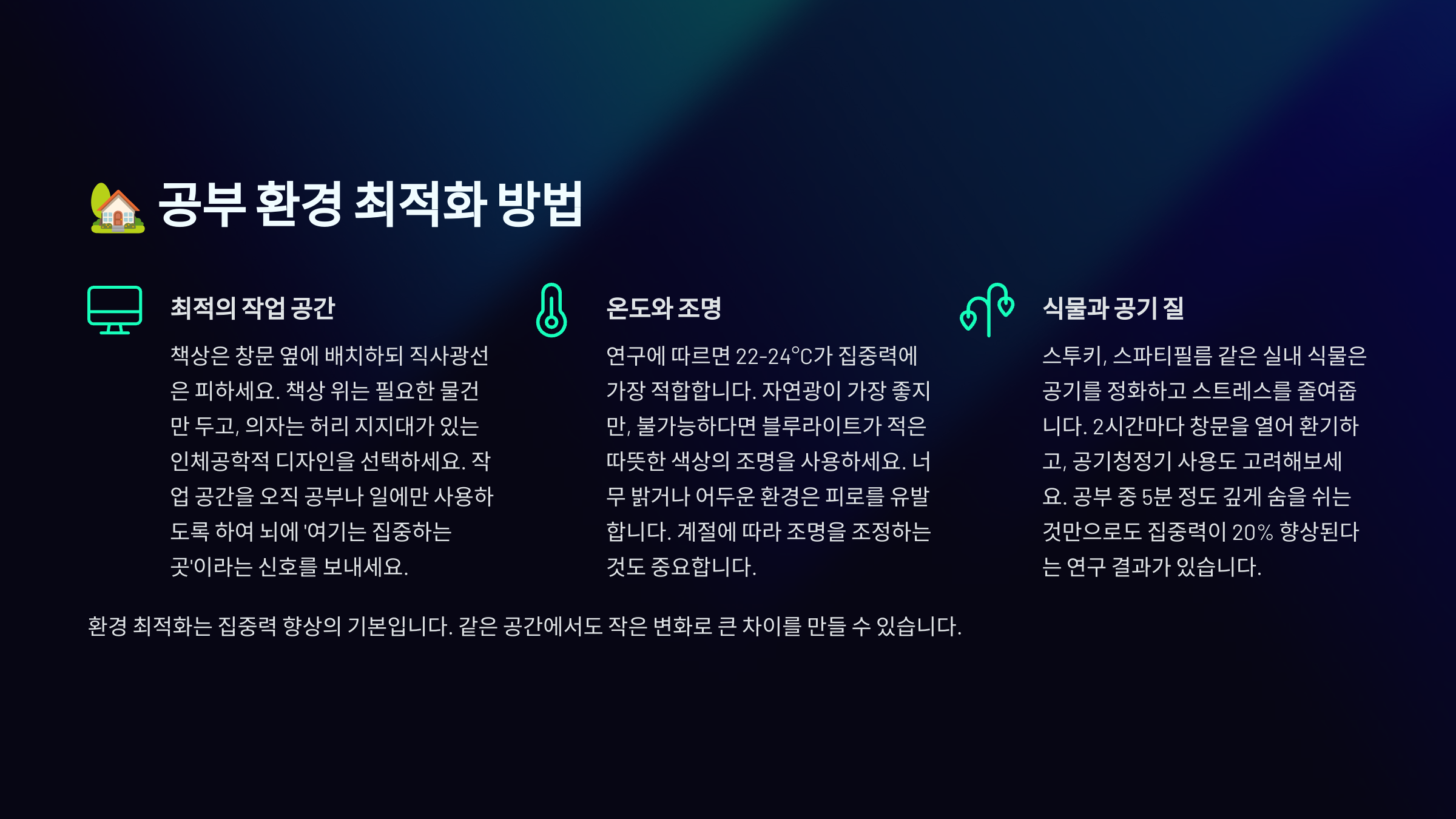 🏡 공부 환경 최적화 방법

최적의 작업 공간

책상은 창문 옆에 배치하되 직사광선은 피하세요. 책상 위는 필요한 물건만 두고, 의자는 허리 지지대가 있는 인체공학적 디자인을 선택하세요. 작업 공간을 오직 공부나 일에만 사용하도록 하여 뇌에 '여기는 집중하는 곳'이라는 신호를 보내세요.

온도와 조명

연구에 따르면 22-24°C가 집중력에 가장 적합합니다. 자연광이 가장 좋지만, 불가능하다면 블루라이트가 적은 따뜻한 색상의 조명을 사용하세요. 너무 밝거나 어두운 환경은 피로를 유발합니다. 계절에 따라 조명을 조정하는 것도 중요합니다.

식물과 공기 질

스투키, 스파티필름 같은 실내 식물은 공기를 정화하고 스트레스를 줄여줍니다. 2시간마다 창문을 열어 환기하고, 공기청정기 사용도 고려해보세요. 공부 중 5분 정도 깊게 숨을 쉬는 것만으로도 집중력이 20% 향상된다는 연구 결과가 있습니다.

환경 최적화는 집중력 향상의 기본입니다. 같은 공간에서도 작은 변화로 큰 차이를 만들 수 있습니다.